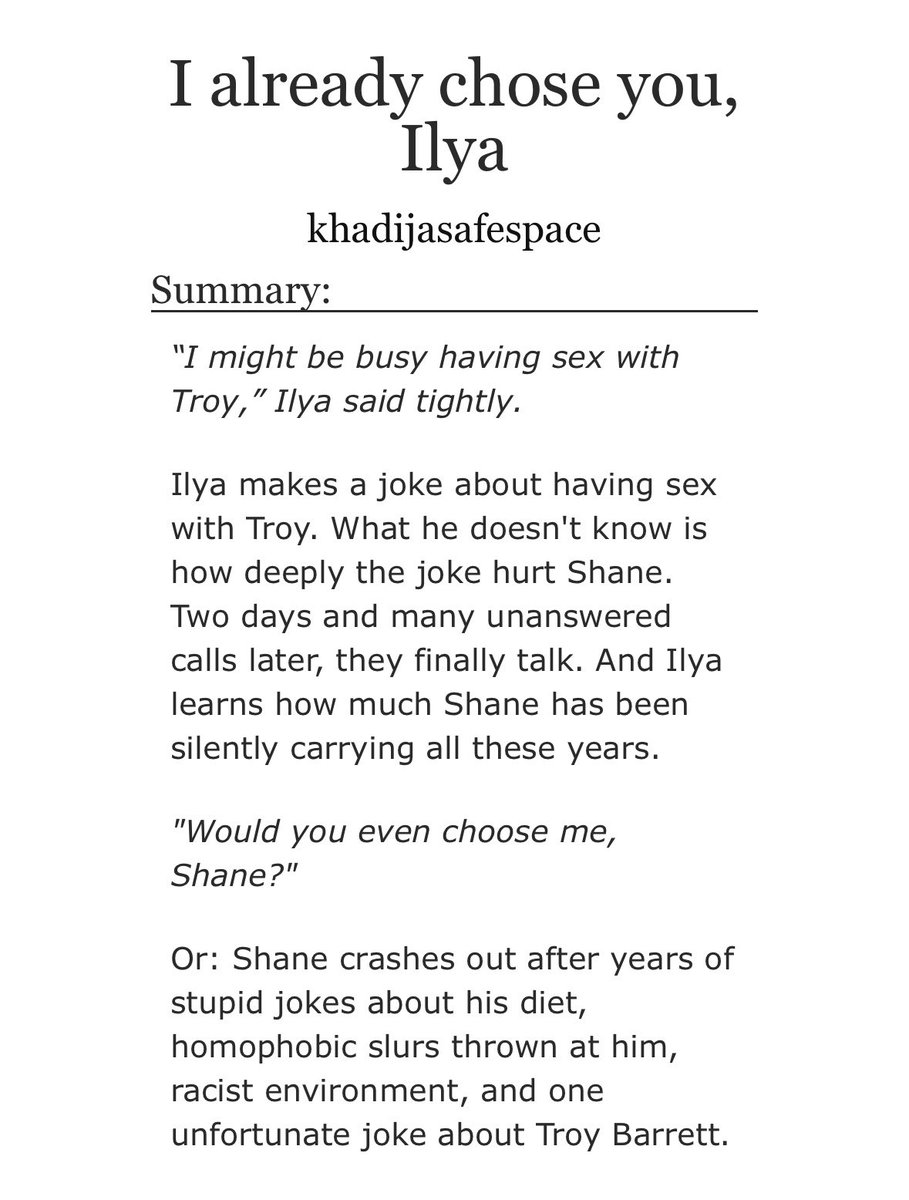 I already chose you, Ilya

khadijasafespace

Summary:

“I might be busy having sex with Troy,” Ilya said tightly.

Ilya makes a joke about having sex with Troy. What he doesn't know is how deeply the joke hurt Shane. Two days and many unanswered calls later, they finally talk. And Ilya learns how much Shane has been silently carrying all these years.

"Would you even choose me, Shane?"

Or: Shane crashes out after years of stupid jokes about his diet, homophobic slurs thrown at him, racist environment, and one unfortunate joke about Troy Barrett.